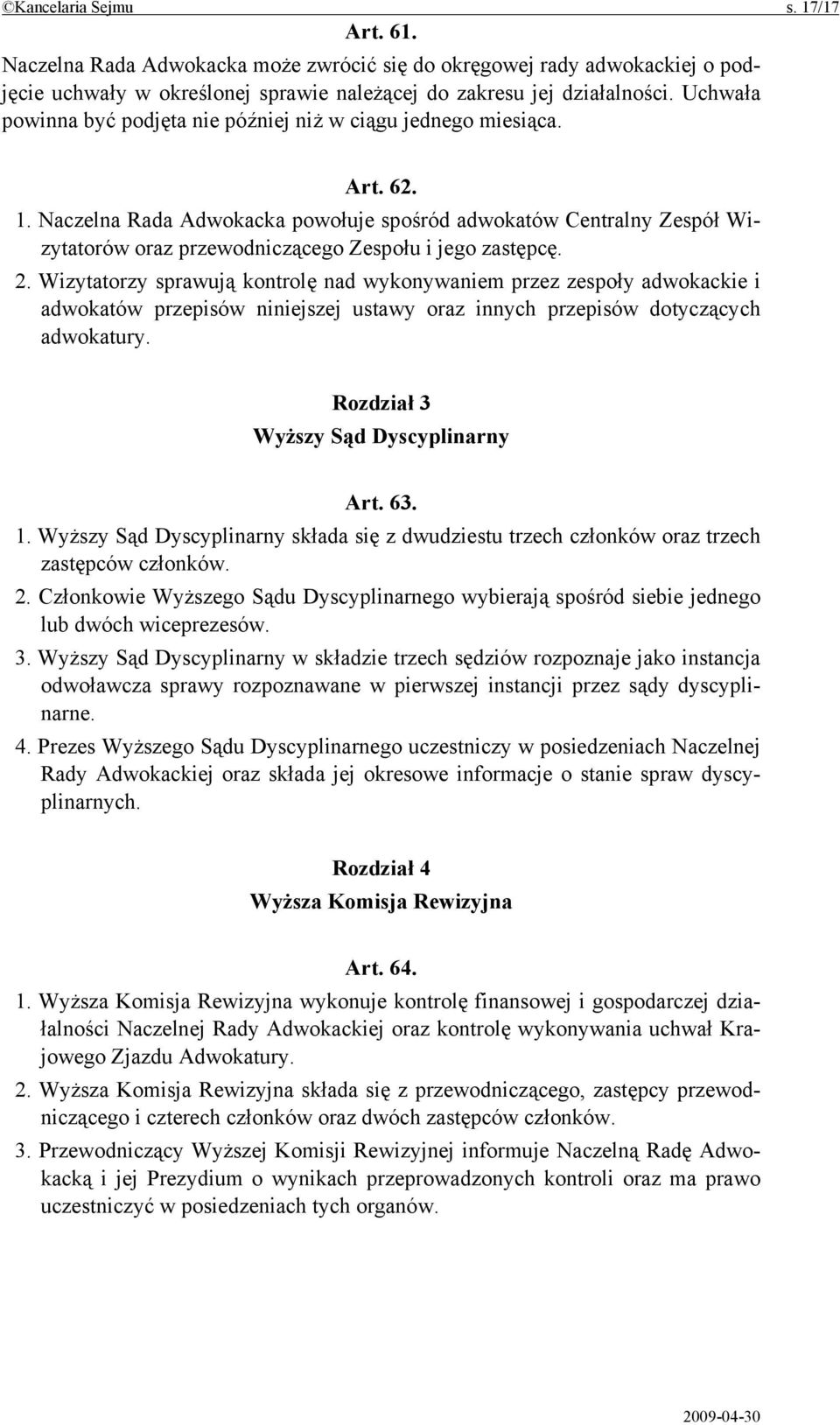 ©Kancelaria Sejmu s. 17/17

Art. 61.

Naczelna Rada Adwokacka może zwrócić się do okręgowej rady adwokackiej o podjęcie uchwały w określonej sprawie należącej do zakresu jej działalności. Uchwała powinna być podjęta nie później niż w ciągu jednego miesiąca.

Art. 62.

1. Naczelna Rada Adwokacka powołuje spośród adwokatów Centralny Zespół Wizytatorów oraz przewodniczącego Zespołu i jego zastępcę.

2. Wizytatorzy sprawują kontrolę nad wykonywaniem przez zespoły adwokackie i adwokatów przepisów niniejszej ustawy oraz innych przepisów dotyczących adwokatury.

Rozdział 3

Wyższy Sąd Dyscyplinarny

Art. 63.

1. Wyższy Sąd Dyscyplinarny składa się z dwudziestu trzech członków oraz trzech zastępców członków.

2. Członkowie Wyższego Sądu Dyscyplinarnego wybierają spośród siebie jednego lub dwóch wiceprezesów.

3. Wyższy Sąd Dyscyplinarny w składzie trzech sędziów rozpoznaje jako instancja odwoławcza sprawy rozpoznawane w pierwszej instancji przez sądy dyscyplinarne.

4. Prezes Wyższego Sądu Dyscyplinarnego uczestniczy w posiedzeniach Naczelnej Rady Adwokackiej oraz składa jej okresowe informacje o stanie spraw dyscyplinarnych.

Rozdział 4

Wyższa Komisja Rewizyjna

Art. 64.

1. Wyższa Komisja Rewizyjna wykonuje kontrolę finansowej i gospodarczej działalności Naczelnej Rady Adwokackiej oraz kontrolę wykonywania uchwał Krajowego Zjazdu Adwokatury.

2. Wyższa Komisja Rewizyjna składa się z przewodniczącego, zastępcy przewodniczącego i czterech członków oraz dwóch zastępców członków.

3. Przewodniczący Wyższej Komisji Rewizyjnej informuje Naczelną Radę Adwokacką i jej Prezydium o wynikach przeprowadzonych kontroli oraz ma prawo uczestniczyć w posiedzeniach tych organów.

2009-04-30